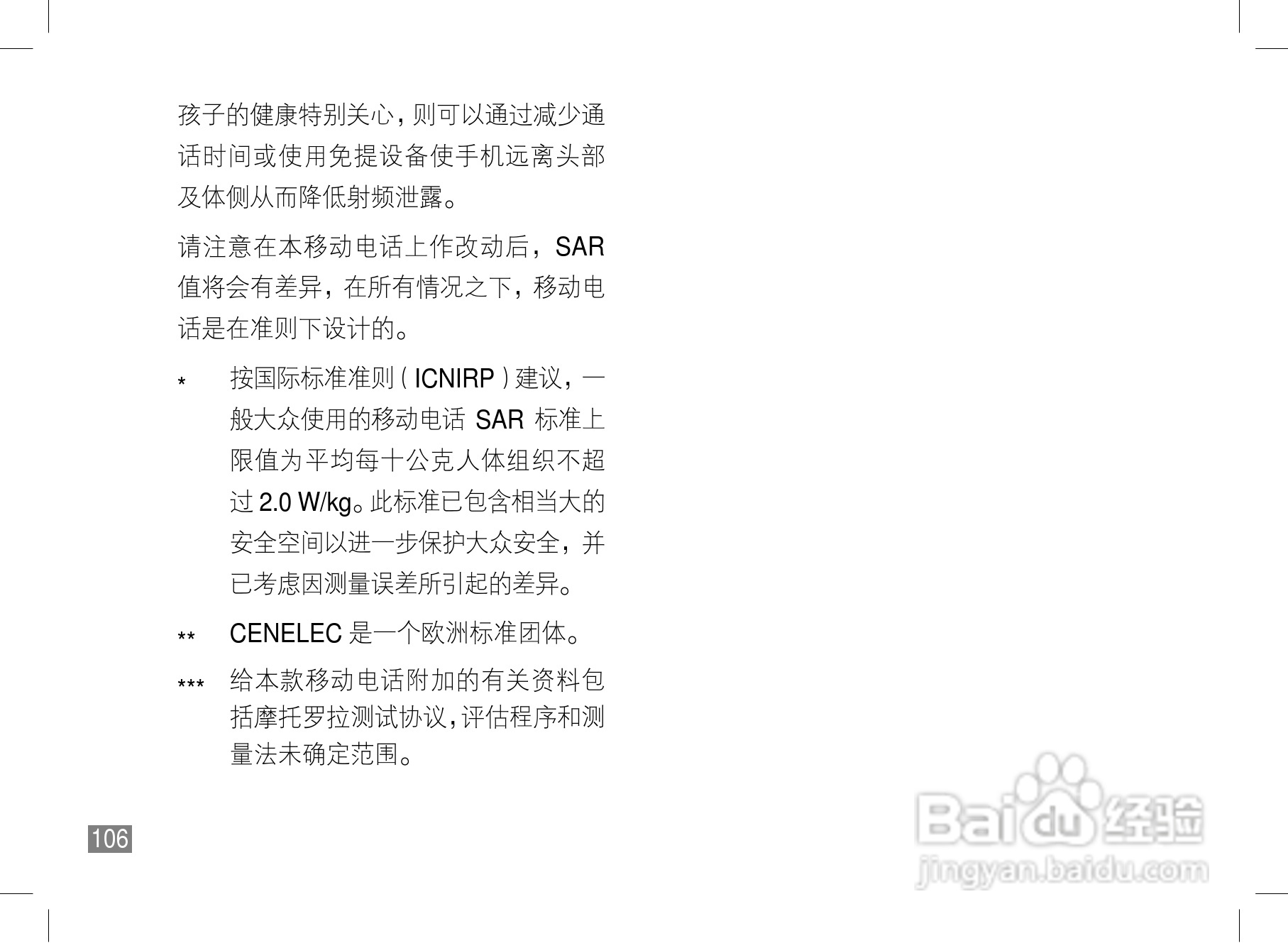 孩子的健康特别关心，则可以通过减少通话时间或使用免提设备使手机远离头部及体侧从而降低射频泄露。

请注意在本移动电话上作改动后，SAR值将会有差异，在所有情况之下，移动电话是在准则下设计的。

* 按国际标准准则(ICNIRP)建议，一般大众使用的移动电话SAR标准上限值为平均每十公克人体组织不超过2.0 W/kg。此标准已包含相当大的安全空间以进一步保护大众安全，并已考虑因测量误差所引起的差异。

** CENELEC是一个欧洲标准团体。

*** 给本款移动电话附加的有关资料包括摩托罗拉测试协议，评估程序和测量法未确定范围。

106

Baidu经验
jingyan.baidu.com